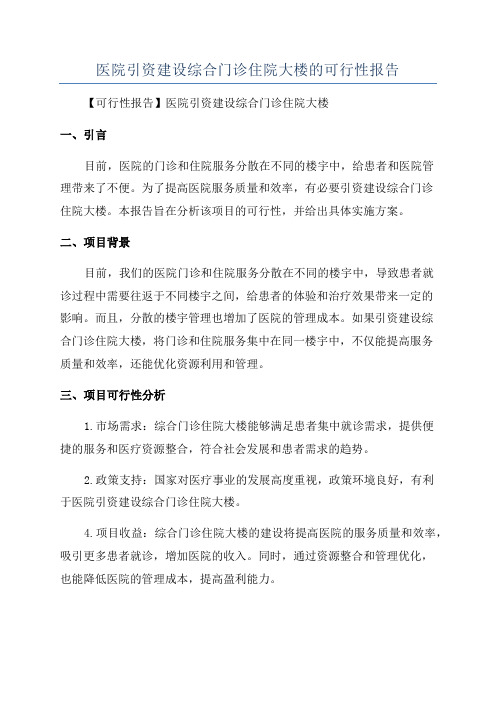 医院引资建设综合门诊住院大楼的可行性报告

【可行性报告】医院引资建设综合门诊住院大楼

一、引言

目前，医院的门诊和住院服务分散在不同的楼宇中，给患者和医院管理带来了不便。为了提高医院服务质量和效率，有必要引资建设综合门诊住院大楼。本报告旨在分析该项目的可行性，并给出具体实施方案。

二、项目背景

目前，我们的医院门诊和住院服务分散在不同的楼宇中，导致患者就诊过程中需要往返于不同楼宇之间，给患者的体验和治疗效果带来一定的影响。而且，分散的楼宇管理也增加了医院的管理成本。如果引资建设综合门诊住院大楼，将门诊和住院服务集中在同一楼宇中，不仅能提高服务质量和效率，还能优化资源利用和管理。

三、项目可行性分析

1.市场需求：综合门诊住院大楼能够满足患者集中就诊需求，提供便捷的服务和医疗资源整合，符合社会发展和患者需求的趋势。

2.政策支持：国家对医疗事业的发展高度重视，政策环境良好，有利于医院引资建设综合门诊住院大楼。

4.项目收益：综合门诊住院大楼的建设将提高医院的服务质量和效率，吸引更多患者就诊，增加医院的收入。同时，通过资源整合和管理优化，也能降低医院的管理成本，提高盈利能力。